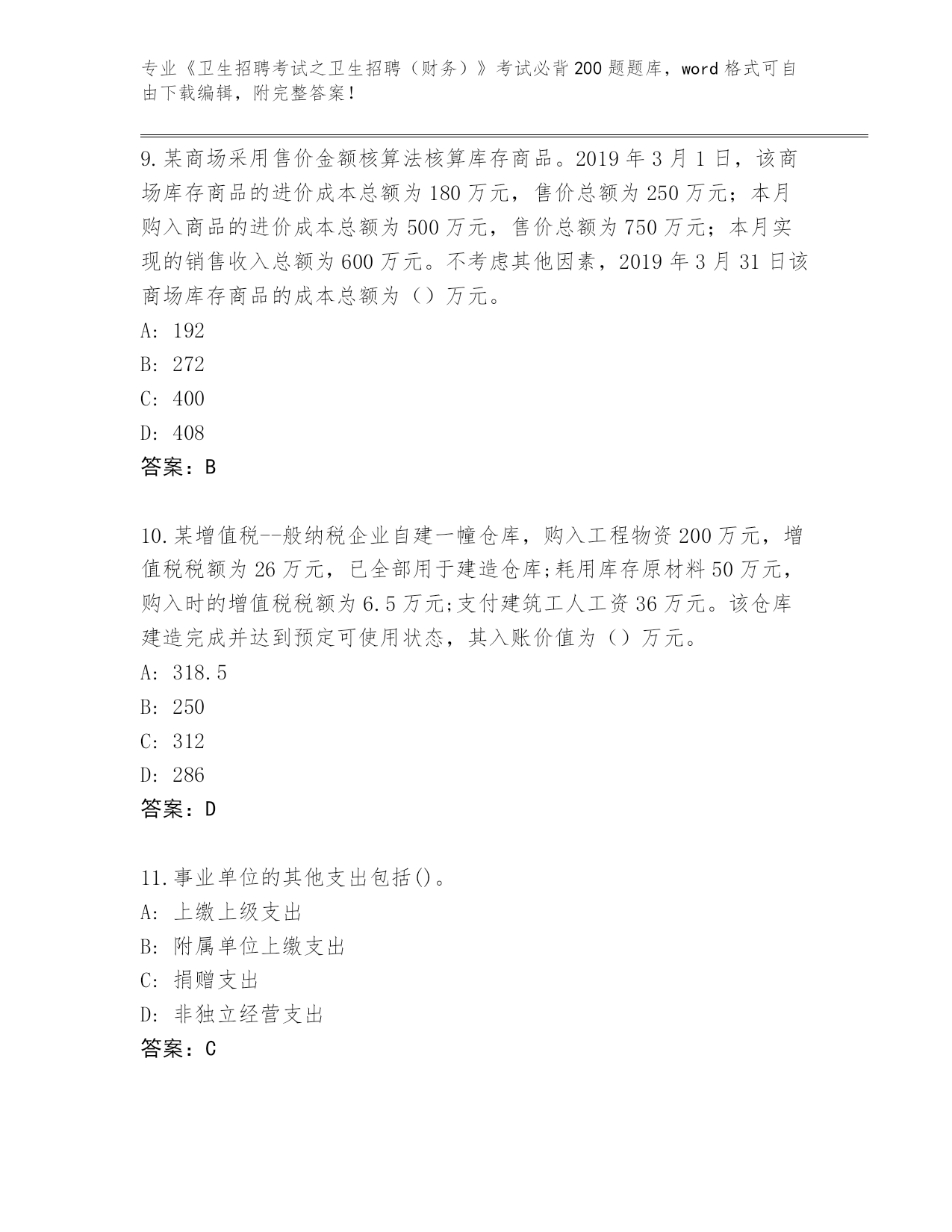 专业《卫生招聘考试之卫生招聘（财务）》考试必背200题题库，word格式可自由下载编辑，附完整答案！

9.某商场采用售价金额核算法核算库存商品。2019年3月1日，该商场库存商品的进价成本总额为180万元，售价总额为250万元；本月购入商品的进价成本总额为500万元，售价总额为750万元；本月实现的销售收入总额为600万元。不考虑其他因素，2019年3月31日该商场库存商品的成本总额为（）万元。
A: 192
B: 272
C: 400
D: 408
答案：B

10.某增值税--般纳税企业自建一幢仓库，购入工程物资200万元，增值税税额为26万元，已全部用于建造仓库;耗用库存原材料50万元，购入时的增值税税额为6.5万元;支付建筑工人工资36万元。该仓库建造完成并达到预定可使用状态，其入账价值为（）万元。
A: 318.5
B: 250
C: 312
D: 286
答案：D

11.事业单位的其他支出包括()。
A: 上缴上级支出
B: 附属单位上缴支出
C: 捐赠支出
D: 非独立经营支出
答案：C